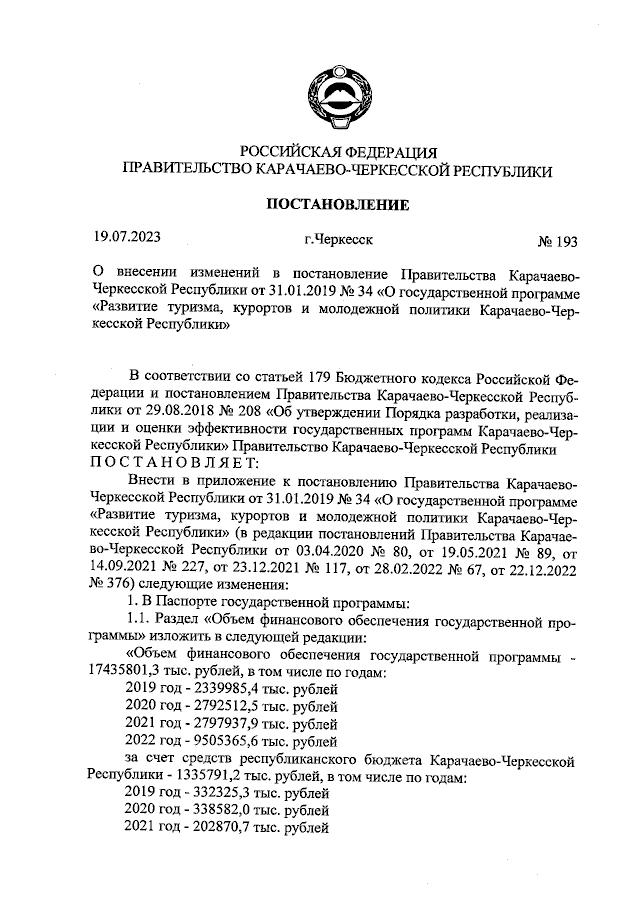 РОССИЙСКАЯ ФЕДЕРАЦИЯ
ПРАВИТЕЛЬСТВО КАРАЧАЕВО-ЧЕРКЕССКОЙ РЕСПУБЛИКИ

ПОСТАНОВЛЕНИЕ

19.07.2023 г.Черкесск № 193

О внесении изменений в постановление Правительства Карачаево-Черкесской Республики от 31.01.2019 № 34 «О государственной программе «Развитие туризма, курортов и молодежной политики Карачаево-Черкесской Республики»

В соответствии со статьей 179 Бюджетного кодекса Российской Федерации и постановлением Правительства Карачаево-Черкесской Республики от 29.08.2018 № 208 «Об утверждении Порядка разработки, реализации и оценки эффективности государственных программ Карачаево-Черкесской Республики» Правительство Карачаево-Черкесской Республики
ПОСТАНОВЛЯЕТ:

Внести в приложение к постановлению Правительства Карачаево-Черкесской Республики от 31.01.2019 № 34 «О государственной программе «Развитие туризма, курортов и молодежной политики Карачаево-Черкесской Республики» (в редакции постановлений Правительства Карачаево-Черкесской Республики от 03.04.2020 № 80, от 19.05.2021 № 89, от 14.09.2021 № 227, от 23.12.2021 № 117, от 28.02.2022 № 67, от 22.12.2022 № 376) следующие изменения:

1. В Паспорте государственной программы:

1.1. Раздел «Объем финансового обеспечения государственной программы» изложить в следующей редакции:

«Объем финансового обеспечения государственной программы - 17435801,3 тыс. рублей, в том числе по годам:

2019 год - 2339985,4 тыс. рублей

2020 год - 2792512,5 тыс. рублей

2021 год - 2797937,9 тыс. рублей

2022 год - 9505365,6 тыс. рублей

за счет средств республиканского бюджета Карачаево-Черкесской Республики - 1335791,2 тыс. рублей, в том числе по годам:

2019 год - 332325,3 тыс. рублей

2020 год - 338582,0 тыс. рублей

2021 год - 202870,7 тыс. рублей